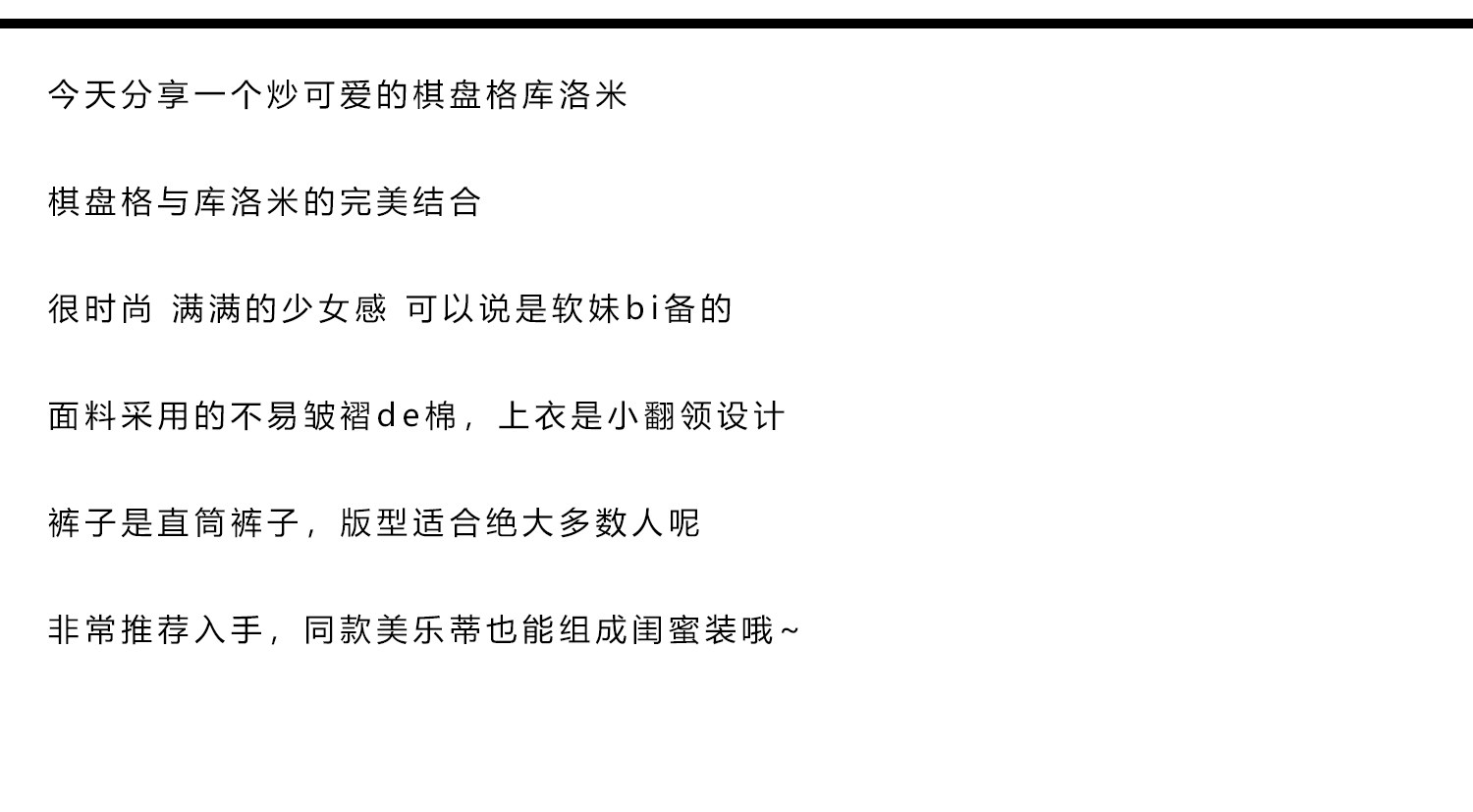 今天分享一个炒可爱的棋盘格库洛米

棋盘格与库洛米的完美结合

很时尚 满满的少女感 可以说是软妹bi备的

面料采用的不易皱褶de棉，上衣是小翻领设计

裤子是直筒裤子，版型适合绝大多数人呢

非常推荐入手，同款美乐蒂也能组成闺蜜装哦~